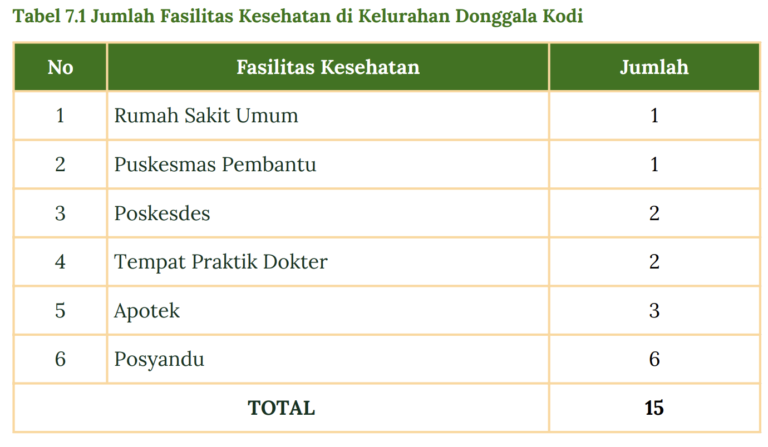 Tabel 7.1 Jumlah Fasilitas Kesehatan di Kelurahan Donggala Kodi

| No | Fasilitas Kesehatan | Jumlah |
|---|---|---|
| 1 | Rumah Sakit Umum | 1 |
| 2 | Puskesmas Pembantu | 1 |
| 3 | Poskesdes | 2 |
| 4 | Tempat Praktik Dokter | 2 |
| 5 | Apotek | 3 |
| 6 | Posyandu | 6 |
| TOTAL | | 15 |